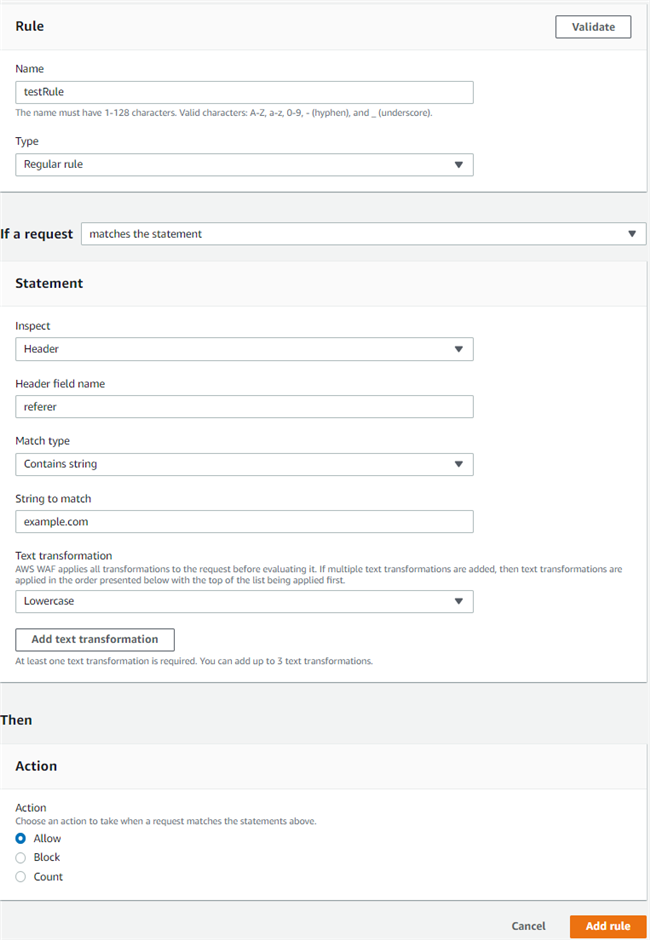 Rule

Validate

Name

testRule

The name must have 1-128 characters. Valid characters: A-Z, a-z, 0-9, - (hyphen), and _ (underscore).

Type

Regular rule

If a request

matches the statement

Statement

Inspect

Header

Header field name

referer

Match type

Contains string

String to match

example.com

Text transformation

AWS WAF applies all transformations to the request before evaluating it. If multiple text transformations are added, then text transformations are applied in the order presented below with the top of the list being applied first.

Lowercase

Add text transformation

At least one text transformation is required. You can add up to 3 text transformations.

Then

Action

Action

Choose an action to take when a request matches the statements above.

Allow

Block

Count

Cancel

Add rule